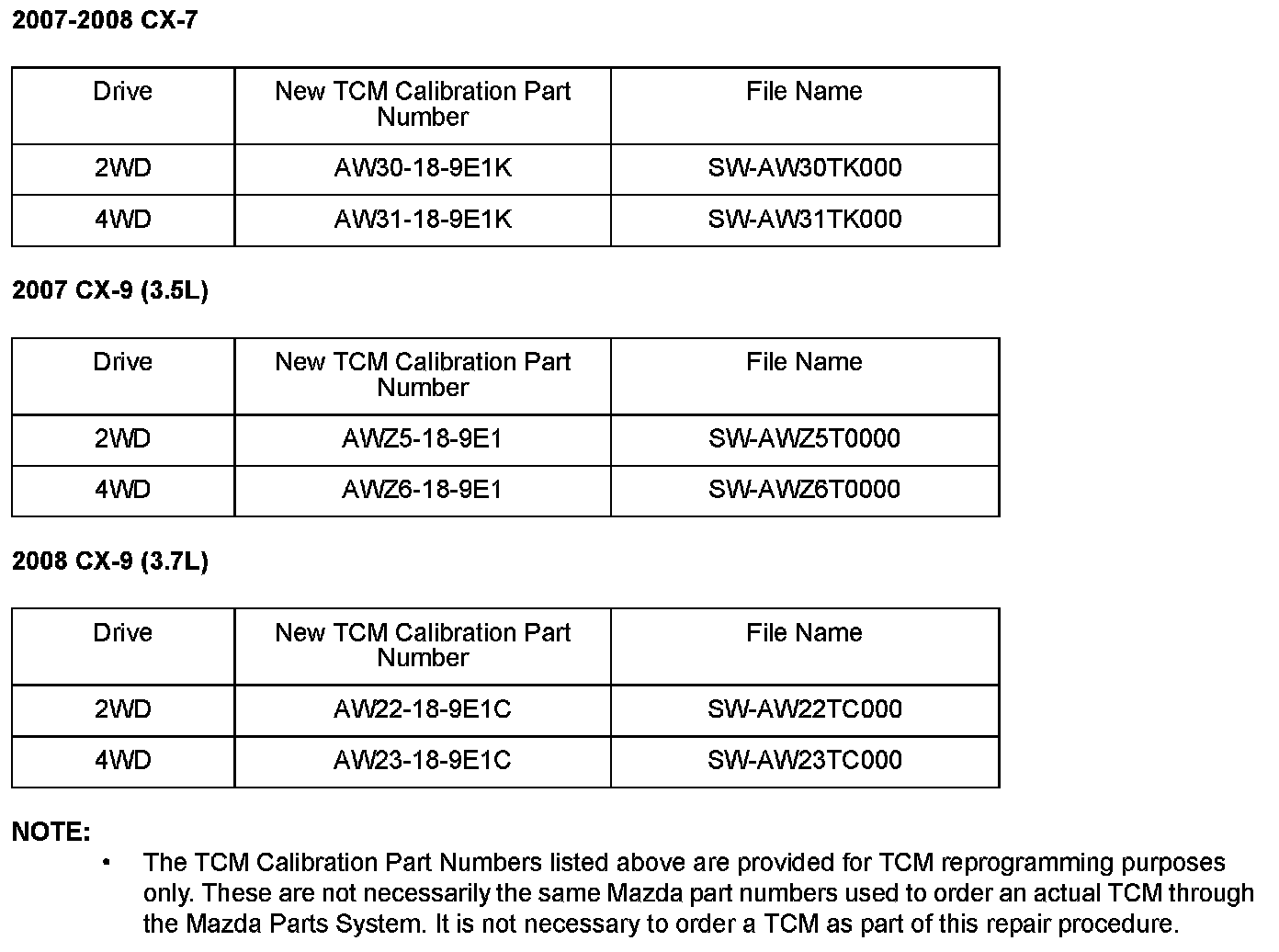 2007-2008 CX-7

| Drive | New TCM Calibration Part Number | File Name |
|---|---|---|
| 2WD | AW30-18-9E1K | SW-AW30TK000 |
| 4WD | AW31-18-9E1K | SW-AW31TK000 |

2007 CX-9 (3.5L)

| Drive | New TCM Calibration Part Number | File Name |
|---|---|---|
| 2WD | AWZ5-18-9E1 | SW-AWZ5T0000 |
| 4WD | AWZ6-18-9E1 | SW-AWZ6T0000 |

2008 CX-9 (3.7L)

| Drive | New TCM Calibration Part Number | File Name |
|---|---|---|
| 2WD | AW22-18-9E1C | SW-AW22TC000 |
| 4WD | AW23-18-9E1C | SW-AW23TC000 |

NOTE:
• The TCM Calibration Part Numbers listed above are provided for TCM reprogramming purposes only. These are not necessarily the same Mazda part numbers used to order an actual TCM through the Mazda Parts System. It is not necessary to order a TCM as part of this repair procedure.